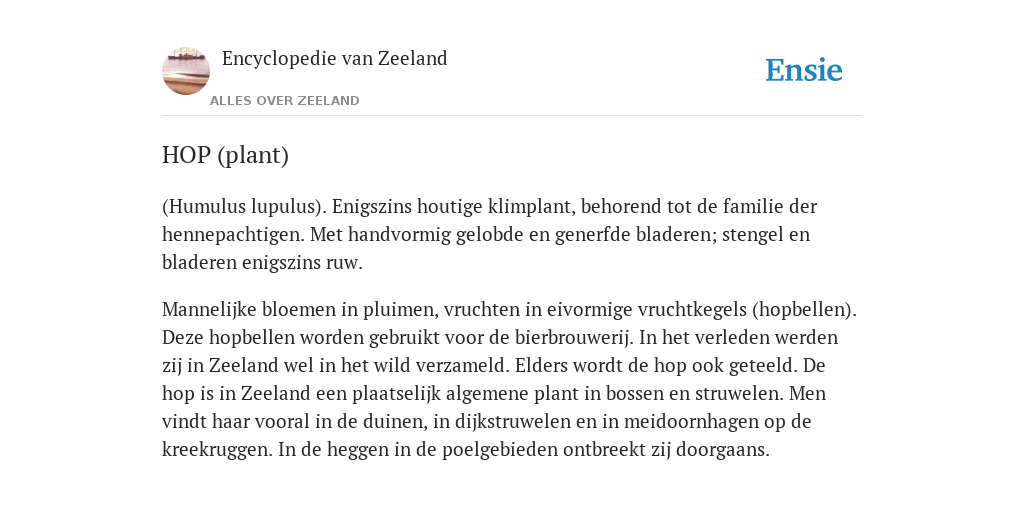 Encyclopedie van Zeeland

ALLES OVER ZEELAND

Ensie

HOP (plant)

(Humulus lupulus). Enigszins houtige klimplant, behorend tot de familie der hennepachtigen. Met handvormig gelobde en generfde bladeren; stengel en bladeren enigszins ruw.

Mannelijke bloemen in pluimen, vruchten in eivormige vruchtkegels (hopbellen). Deze hopbellen worden gebruikt voor de bierbrouwerij. In het verleden werden zij in Zeeland wel in het wild verzameld. Elders wordt de hop ook geteeld. De hop is in Zeeland een plaatselijk algemene plant in bossen en struwelen. Men vindt haar vooral in de duinen, in dijkstruwelen en in meidoornhagen op de kreekruggen. In de heggen in de poelgebieden ontbreekt zij doorgaans.